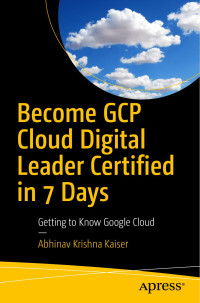 Become GCP Cloud Digital Leader Certified in 7 Days

Getting to Know Google Cloud

—

Abhinav Krishna Kaiser

Apress®